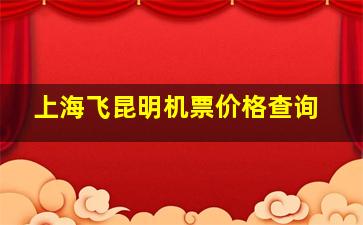 上海飞昆明机票价格查询